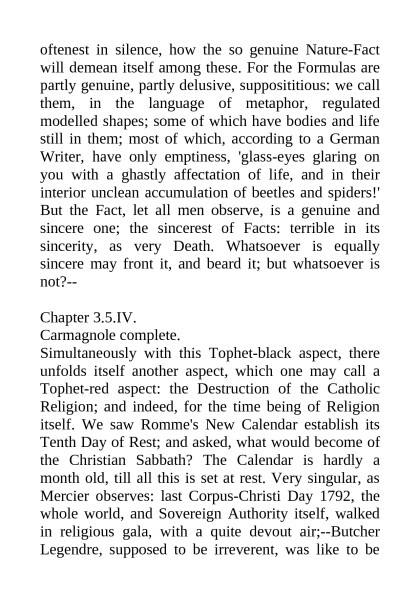 oftenest in silence, how the so genuine Nature-Fact will demean itself among these. For the Formulas are partly genuine, partly delusive, supposititious: we call them, in the language of metaphor, regulated modelled shapes; some of which have bodies and life still in them; most of which, according to a German Writer, have only emptiness, 'glass-eyes glaring on you with a ghastly affectation of life, and in their interior unclean accumulation of beetles and spiders!' But the Fact, let all men observe, is a genuine and sincere one; the sincerest of Facts: terrible in its sincerity, as very Death. Whatsoever is equally sincere may front it, and beard it; but whatsoever is not?--

Chapter 3.5.IV.
Carmagnole complete.
Simultaneously with this Tophet-black aspect, there unfolds itself another aspect, which one may call a Tophet-red aspect: the Destruction of the Catholic Religion; and indeed, for the time being of Religion itself. We saw Romme's New Calendar establish its Tenth Day of Rest; and asked, what would become of the Christian Sabbath? The Calendar is hardly a month old, till all this is set at rest. Very singular, as Mercier observes: last Corpus-Christi Day 1792, the whole world, and Sovereign Authority itself, walked in religious gala, with a quite devout air;--Butcher Legendre, supposed to be irreverent, was like to be